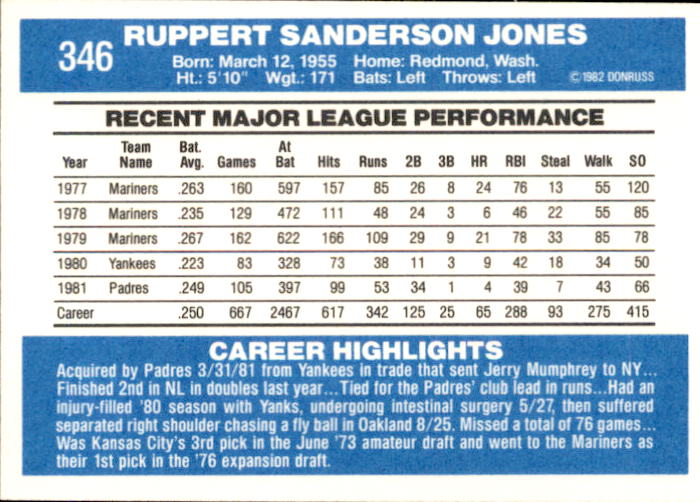 346

RUPPERT SANDERSON JONES

Born: March 12, 1955 Home: Redmond, Wash.
Ht.: 5'10" Wgt.: 171 Bats: Left Throws: Left

© 1982 DONRUSS

RECENT MAJOR LEAGUE PERFORMANCE

| Year | Team Name | Bat. Avg. | Games | At Bat | Hits | Runs | 2B | 3B | HR | RBI | Steal | Walk | SO |
|---|---|---|---|---|---|---|---|---|---|---|---|---|---|
| 1977 | Mariners | .263 | 160 | 597 | 157 | 85 | 26 | 8 | 24 | 76 | 13 | 55 | 120 |
| 1978 | Mariners | .235 | 129 | 472 | 111 | 48 | 24 | 3 | 6 | 46 | 22 | 55 | 85 |
| 1979 | Mariners | .267 | 162 | 622 | 166 | 109 | 29 | 9 | 21 | 78 | 33 | 85 | 78 |
| 1980 | Yankees | .223 | 83 | 328 | 73 | 38 | 11 | 3 | 9 | 42 | 18 | 34 | 50 |
| 1981 | Padres | .249 | 105 | 397 | 99 | 53 | 34 | 1 | 4 | 39 | 7 | 43 | 66 |
| Career | | .250 | 667 | 2467 | 617 | 342 | 125 | 25 | 65 | 288 | 93 | 275 | 415 |

CAREER HIGHLIGHTS

Acquired by Padres 3/31/81 from Yankees in trade that sent Jerry Mumphrey to NY... Finished 2nd in NL in doubles last year...Tied for the Padres' club lead in runs...Had an injury-filled '80 season with Yanks, undergoing intestinal surgery 5/27, then suffered separated right shoulder chasing a fly ball in Oakland 8/25. Missed a total of 76 games... Was Kansas City's 3rd pick in the June '73 amateur draft and went to the Mariners as their 1st pick in the '76 expansion draft.